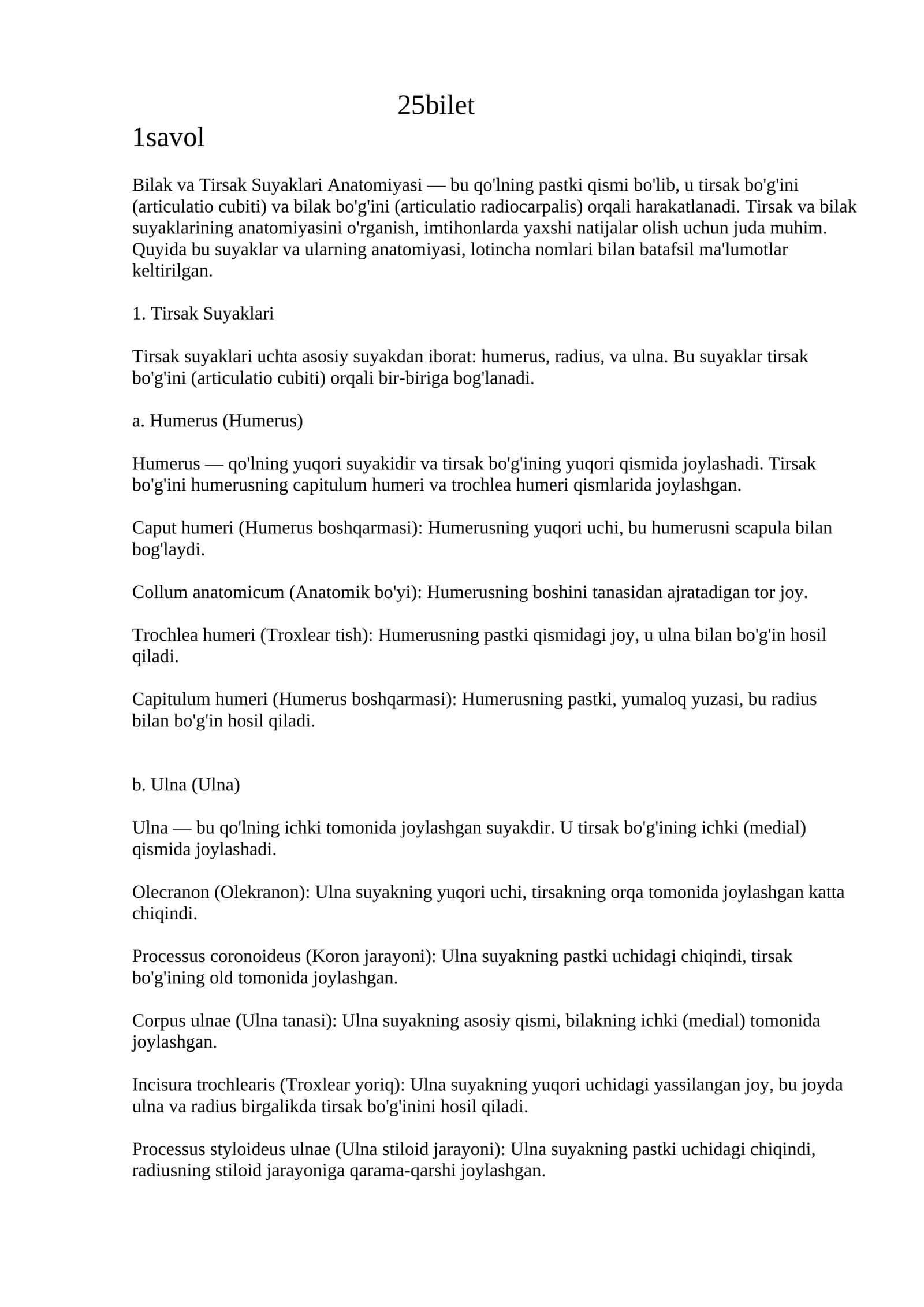 25bilet

1savol

Bilak va Tirsak Suyaklari Anatomiyasi — bu qo'lning pastki qismi bo'lib, u tirsak bo'g'ini (articulatio cubiti) va bilak bo'g'ini (articulatio radiocarpalis) orqali harakatlanadi. Tirsak va bilak suyaklarining anatomiyasini o'rganish, imtihonlarda yaxshi natijalar olish uchun juda muhim. Quyida bu suyaklar va ularning anatomiyasi, lotincha nomlari bilan batafsil ma'lumotlar keltirilgan.

1. Tirsak Suyaklari

Tirsak suyaklari uchta asosiy suyakdan iborat: humerus, radius, va ulna. Bu suyaklar tirsak bo'g'ini (articulatio cubiti) orqali bir-biriga bog'lanadi.

a. Humerus (Humerus)

Humerus — qo'lning yuqori suyakidir va tirsak bo'g'ining yuqori qismida joylashadi. Tirsak bo'g'ini humerusning capitulum humeri va trochlea humeri qismlarida joylashgan.

Caput humeri (Humerus boshqarmasi): Humerusning yuqori uchi, bu humerusni scapula bilan bog'laydi.

Collum anatomicum (Anatomik bo'yi): Humerusning boshini tanasidan ajratadigan tor joy.

Trochlea humeri (Troxlear tish): Humerusning pastki qismidagi joy, u ulna bilan bo'g'in hosil qiladi.

Capitulum humeri (Humerus boshqarmasi): Humerusning pastki, yumaloq yuzasi, bu radius bilan bo'g'in hosil qiladi.

b. Ulna (Ulna)

Ulna — bu qo'lning ichki tomonida joylashgan suyakdir. U tirsak bo'g'ining ichki (medial) qismida joylashadi.

Olecranon (Olekranon): Ulna suyakning yuqori uchi, tirsakning orqa tomonida joylashgan katta chiqindi.

Processus coronoideus (Koron jarayoni): Ulna suyakning pastki uchidagi chiqindi, tirsak bo'g'ining old tomonida joylashgan.

Corpus ulnae (Ulna tanasi): Ulna suyakning asosiy qismi, bilakning ichki (medial) tomonida joylashgan.

Incisura trochlearis (Troxlear yoriq): Ulna suyakning yuqori uchidagi yassilangan joy, bu joyda ulna va radius birgalikda tirsak bo'g'inini hosil qiladi.

Processus styloideus ulnae (Ulna stiloid jarayoni): Ulna suyakning pastki uchidagi chiqindi, radiusning stiloid jarayoniga qarama-qarshi joylashgan.